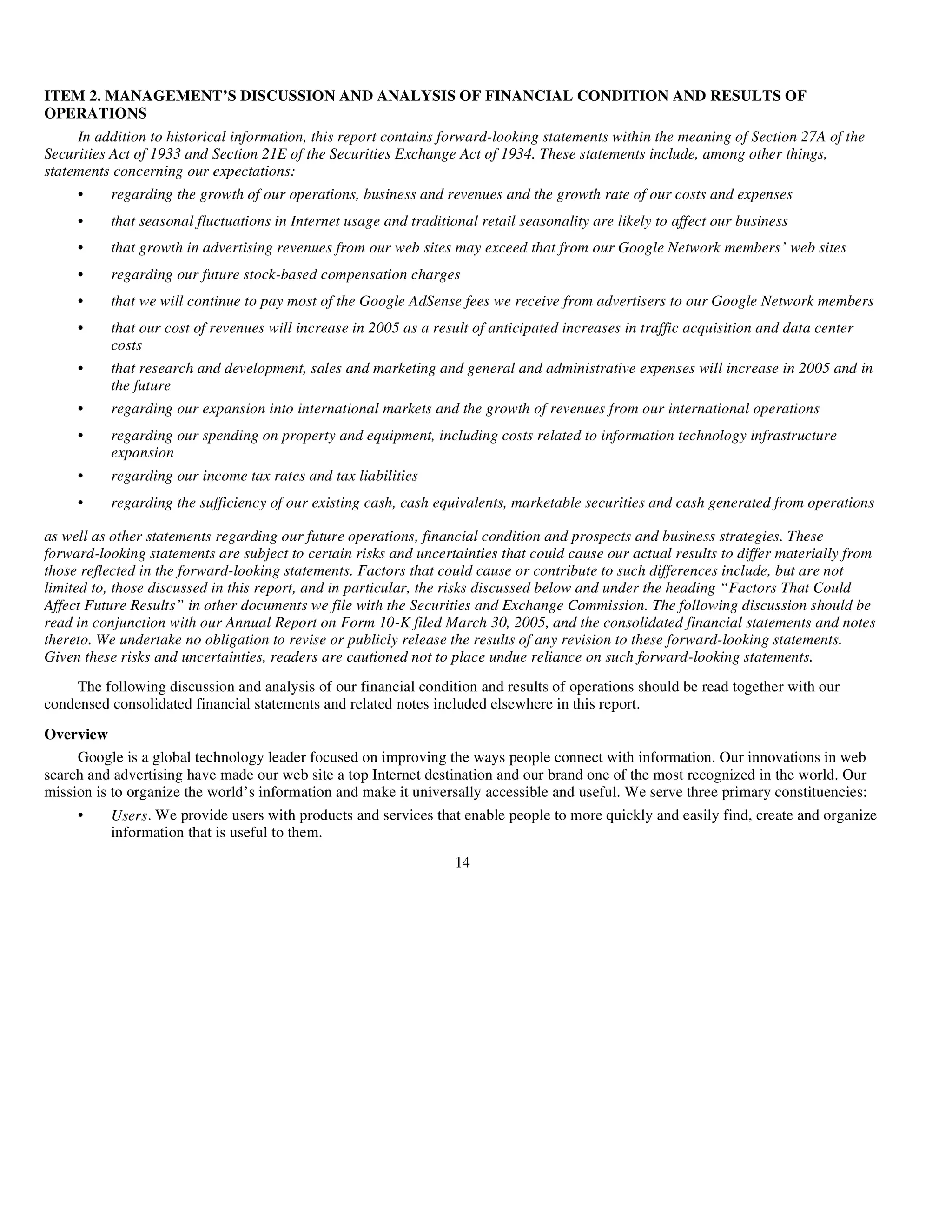 ITEM 2. MANAGEMENT'S DISCUSSION AND ANALYSIS OF FINANCIAL CONDITION AND RESULTS OF OPERATIONS

In addition to historical information, this report contains forward-looking statements within the meaning of Section 27A of the Securities Act of 1933 and Section 21E of the Securities Exchange Act of 1934. These statements include, among other things, statements concerning our expectations:

• regarding the growth of our operations, business and revenues and the growth rate of our costs and expenses
• that seasonal fluctuations in Internet usage and traditional retail seasonality are likely to affect our business
• that growth in advertising revenues from our web sites may exceed that from our Google Network members' web sites
• regarding our future stock-based compensation charges
• that we will continue to pay most of the Google AdSense fees we receive from advertisers to our Google Network members
• that our cost of revenues will increase in 2005 as a result of anticipated increases in traffic acquisition and data center costs
• that research and development, sales and marketing and general and administrative expenses will increase in 2005 and in the future
• regarding our expansion into international markets and the growth of revenues from our international operations
• regarding our spending on property and equipment, including costs related to information technology infrastructure expansion
• regarding our income tax rates and tax liabilities
• regarding the sufficiency of our existing cash, cash equivalents, marketable securities and cash generated from operations

as well as other statements regarding our future operations, financial condition and prospects and business strategies. These forward-looking statements are subject to certain risks and uncertainties that could cause our actual results to differ materially from those reflected in the forward-looking statements. Factors that could cause or contribute to such differences include, but are not limited to, those discussed in this report, and in particular, the risks discussed below and under the heading "Factors That Could Affect Future Results" in other documents we file with the Securities and Exchange Commission. The following discussion should be read in conjunction with our Annual Report on Form 10-K filed March 30, 2005, and the consolidated financial statements and notes thereto. We undertake no obligation to revise or publicly release the results of any revision to these forward-looking statements. Given these risks and uncertainties, readers are cautioned not to place undue reliance on such forward-looking statements.

The following discussion and analysis of our financial condition and results of operations should be read together with our condensed consolidated financial statements and related notes included elsewhere in this report.

Overview

Google is a global technology leader focused on improving the ways people connect with information. Our innovations in web search and advertising have made our web site a top Internet destination and our brand one of the most recognized in the world. Our mission is to organize the world's information and make it universally accessible and useful. We serve three primary constituencies:

• Users. We provide users with products and services that enable people to more quickly and easily find, create and organize information that is useful to them.

14